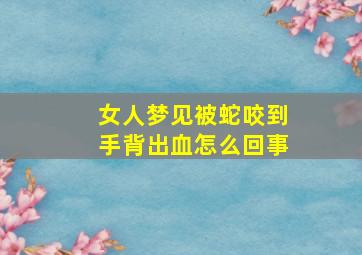 女人梦见被蛇咬到手背出血怎么回事